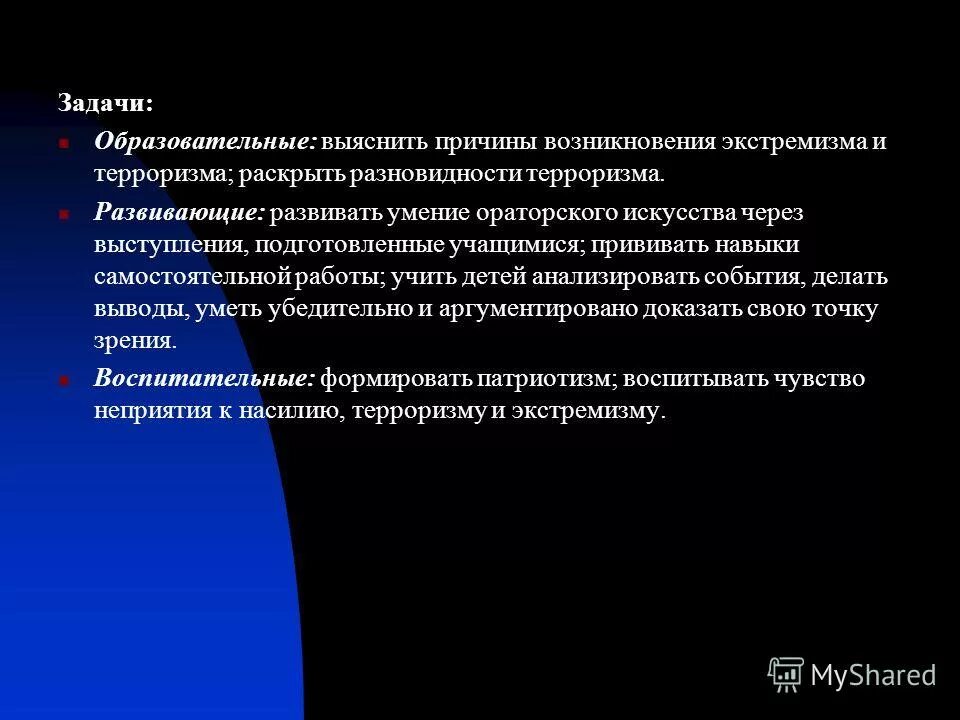 Задачи:

Образовательные: выяснить причины возникновения экстремизма и терроризма; раскрыть разновидности терроризма.

Развивающие: развивать умение ораторского искусства через выступления, подготовленные учащимися; прививать навыки самостоятельной работы; учить детей анализировать события, делать выводы, уметь убедительно и аргументировано доказать свою точку зрения.

Воспитательные: формировать патриотизм; воспитывать чувство неприятия к насилию, терроризму и экстремизму.

MyShared